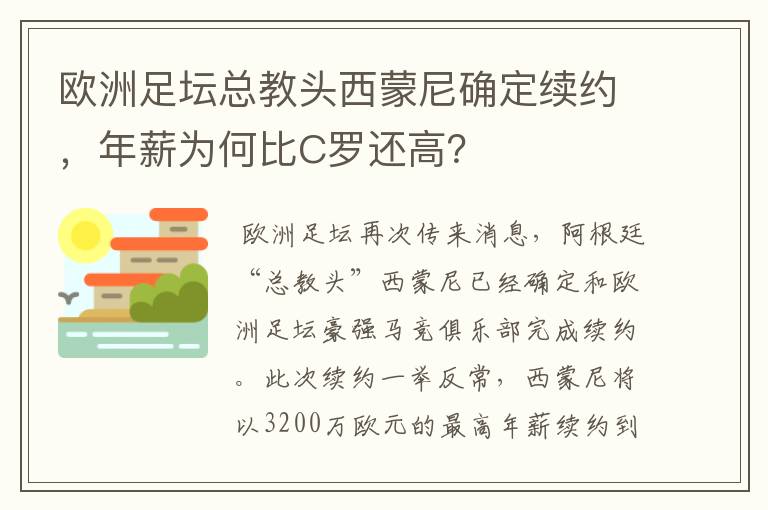 欧洲足坛总教头西蒙尼确定续约，年薪为何比C罗还高?

欧洲足坛再次传来消息，阿根廷“总教头”西蒙尼已经确定和欧洲足坛豪强马竞俱乐部完成续约。此次续约一举反常，西蒙尼将以3200万欧元的最高年薪续约到